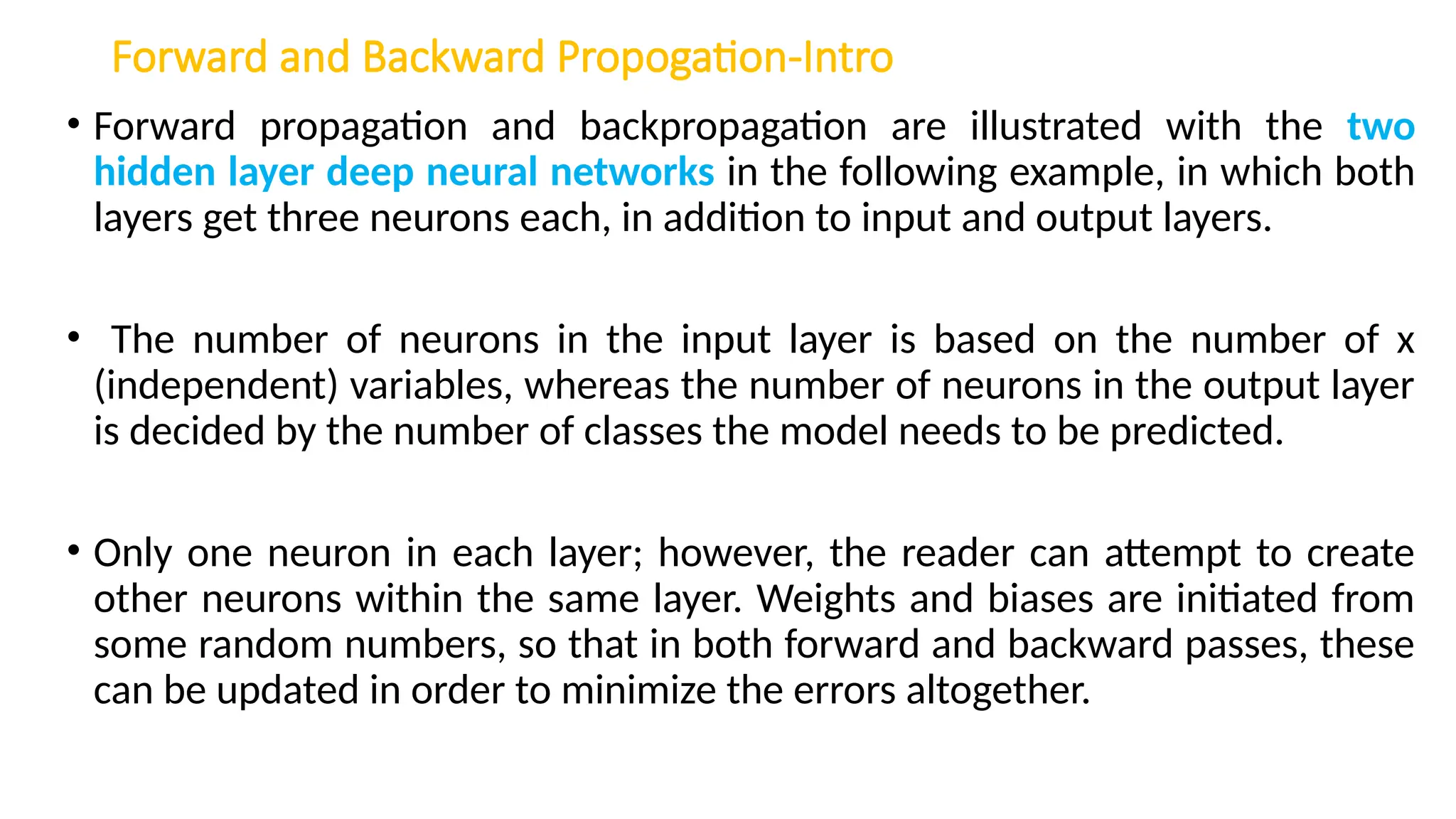 Forward and Backward Propogation-Intro

• Forward propagation and backpropagation are illustrated with the two hidden layer deep neural networks in the following example, in which both layers get three neurons each, in addition to input and output layers.

• The number of neurons in the input layer is based on the number of x (independent) variables, whereas the number of neurons in the output layer is decided by the number of classes the model needs to be predicted.

• Only one neuron in each layer; however, the reader can attempt to create other neurons within the same layer. Weights and biases are initiated from some random numbers, so that in both forward and backward passes, these can be updated in order to minimize the errors altogether.